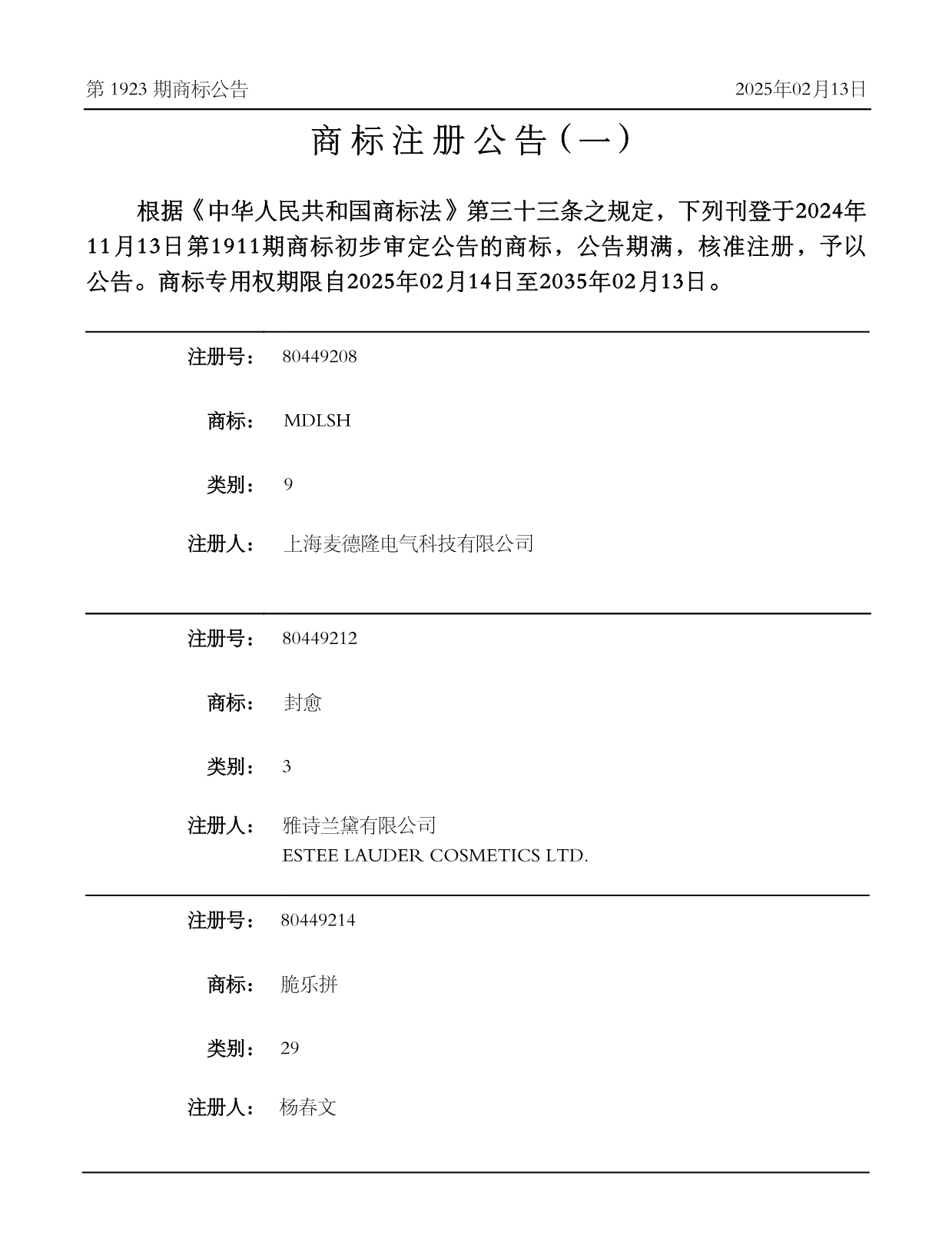 第 1923 期商标公告

2025年02月13日

商标注册公告（一）

根据《中华人民共和国商标法》第三十三条之规定，下列刊登于2024年11月13日第1911期商标初步审定公告的商标，公告期满，核准注册，予以公告。商标专用权期限自2025年02月14日至2035年02月13日。

注册号： 80449208

商标： MDLSH

类别： 9

注册人： 上海麦德隆电气科技有限公司

注册号： 80449212

商标： 封愈

类别： 3

注册人： 雅诗兰黛有限公司
ESTEE LAUDER COSMETICS LTD.

注册号： 80449214

商标： 脆乐拼

类别： 29

注册人： 杨春文